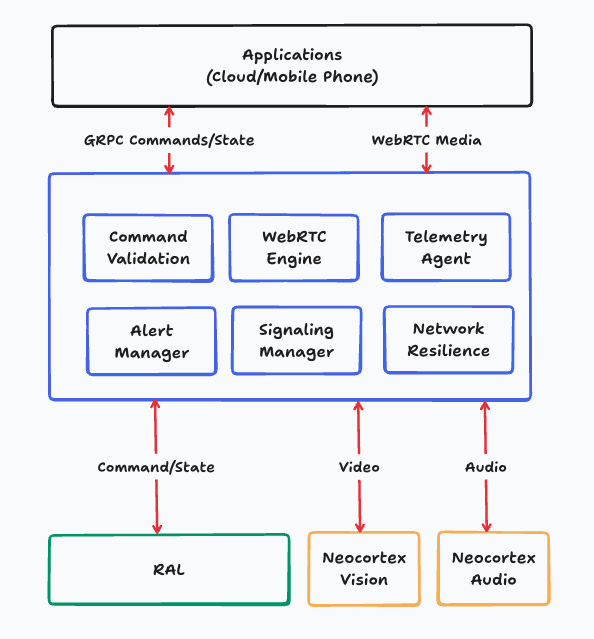 Applications
(Cloud/Mobile Phone)

GRPC Commands/State

WebRTC Media

Command Validation

WebRTC Engine

Telemetry Agent

Alert Manager

Signaling Manager

Network Resilience

Command/State

Video

Audio

RAL

Neocortex Vision

Neocortex Audio